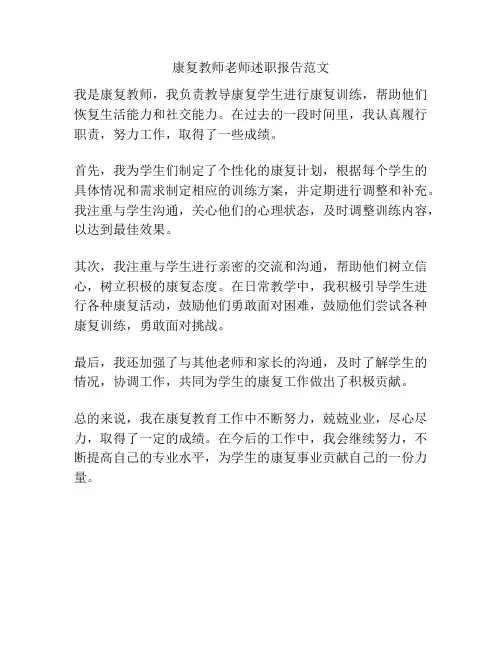 康复教师老师述职报告范文

我是康复教师，我负责教导康复学生进行康复训练，帮助他们恢复生活能力和社交能力。在过去的一段时间里，我认真履行职责，努力工作，取得了一些成绩。

首先，我为学生们制定了个性化的康复计划，根据每个学生的具体情况和需求制定相应的训练方案，并定期进行调整和补充。我注重与学生沟通，关心他们的心理状态，及时调整训练内容，以达到最佳效果。

其次，我注重与学生进行亲密的交流和沟通，帮助他们树立信心，树立积极的康复态度。在日常教学中，我积极引导学生进行各种康复活动，鼓励他们勇敢面对困难，鼓励他们尝试各种康复训练，勇敢面对挑战。

最后，我还加强了与其他老师和家长的沟通，及时了解学生的情况，协调工作，共同为学生的康复工作做出了积极贡献。

总的来说，我在康复教育工作中不断努力，兢兢业业，尽心尽力，取得了一定的成绩。在今后的工作中，我会继续努力，不断提高自己的专业水平，为学生的康复事业贡献自己的一份力量。